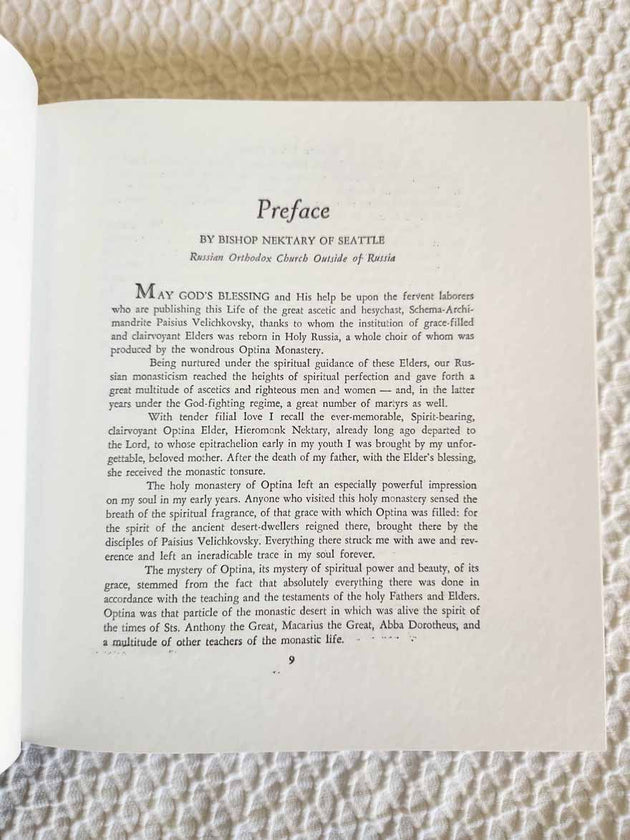 Preface

BY BISHOP NEKTARY OF SEATTLE
Russian Orthodox Church Outside of Russia

MAY GOD'S BLESSING and His help be upon the fervent laborers who are publishing this Life of the great ascetic and hesychast, Schema-Archimandrite Paisius Velichkovsky, thanks to whom the institution of grace-filled and clairvoyant Elders was reborn in Holy Russia, a whole choir of whom was produced by the wondrous Optina Monastery.

Being nurtured under the spiritual guidance of these Elders, our Russian monasticism reached the heights of spiritual perfection and gave forth a great multitude of ascetics and righteous men and women — and, in the latter years under the God-fighting regime, a great number of martyrs as well.

With tender filial love I recall the ever-memorable, Spirit-bearing, clairvoyant Optina Elder, Hieromonk Nektary, already long ago departed to the Lord, to whose epitrachelion early in my youth I was brought by my unforgettable, beloved mother. After the death of my father, with the Elder's blessing, she received the monastic tonsure.

The holy monastery of Optina left an especially powerful impression on my soul in my early years. Anyone who visited this holy monastery sensed the breath of the spiritual fragrance, of that grace with which Optina was filled: for the spirit of the ancient desert-dwellers reigned there, brought there by the disciples of Paisius Velichkovsky. Everything there struck me with awe and reverence and left an ineradicable trace in my soul forever.

The mystery of Optina, its mystery of spiritual power and beauty, of its grace, stemmed from the fact that absolutely everything there was done in accordance with the teaching and the testaments of the holy Fathers and Elders. Optina was that particle of the monastic desert in which was alive the spirit of the times of Sts. Anthony the Great, Macarius the Great, Abba Dorotheus, and a multitude of other teachers of the monastic life.

9